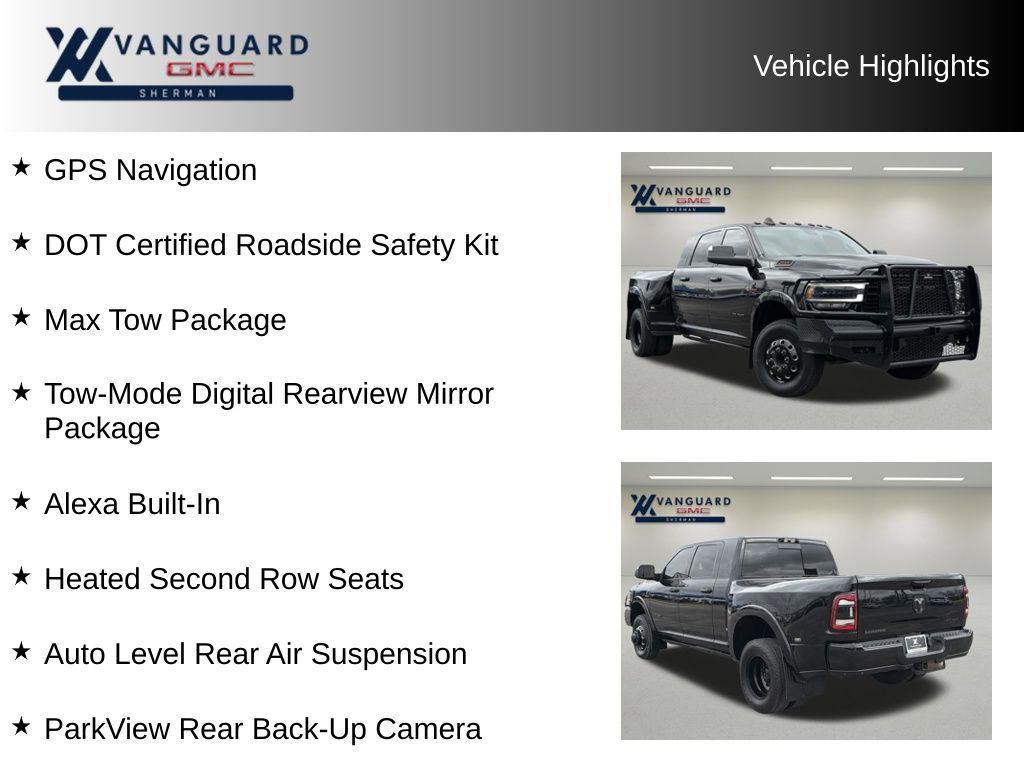 VANGUARD GMC SHERMAN

Vehicle Highlights

★ GPS Navigation

★ DOT Certified Roadside Safety Kit

★ Max Tow Package

★ Tow-Mode Digital Rearview Mirror Package

★ Alexa Built-In

★ Heated Second Row Seats

★ Auto Level Rear Air Suspension

★ ParkView Rear Back-Up Camera

VANGUARD GMC SHERMAN

VANGUARD GMC SHERMAN